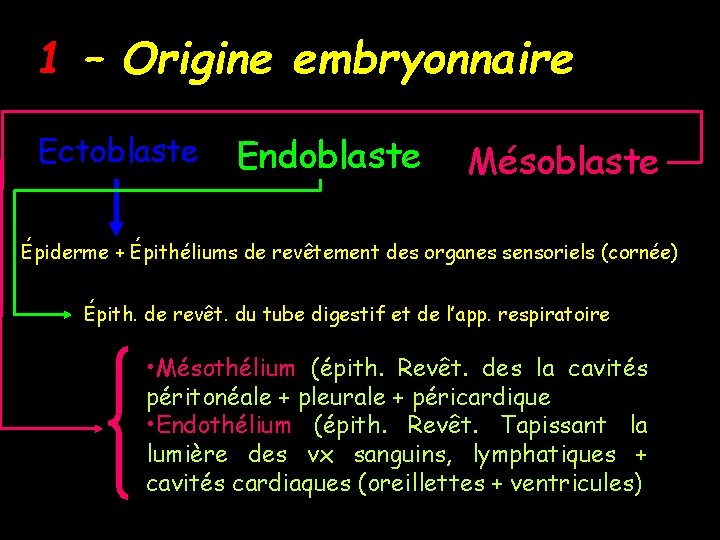 1 – Origine embryonnaire

Ectoblaste Endoblaste Mésoblaste

Épiderme + Épithéliums de revêtement des organes sensoriels (cornée)

Épith. de revêt. du tube digestif et de l'app. respiratoire

•Mésothélium (épith. Revêt. des la cavités péritonéale + pleurale + péricardique
•Endothélium (épith. Revêt. Tapissant la lumière des vx sanguins, lymphatiques + cavités cardiaques (oreillettes + ventricules)